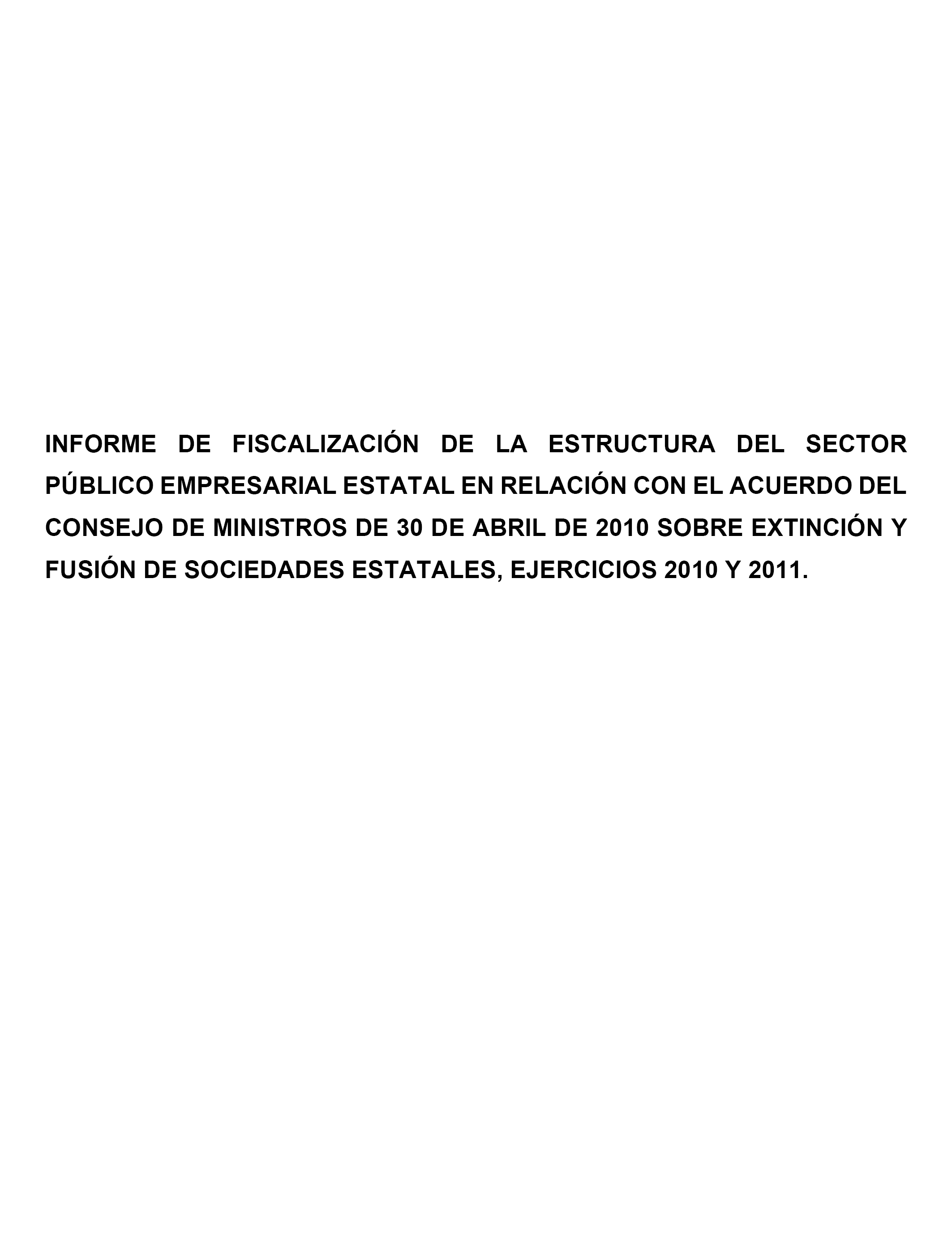 INFORME DE FISCALIZACIÓN DE LA ESTRUCTURA DEL SECTOR PÚBLICO EMPRESARIAL ESTATAL EN RELACIÓN CON EL ACUERDO DEL CONSEJO DE MINISTROS DE 30 DE ABRIL DE 2010 SOBRE EXTINCIÓN Y FUSIÓN DE SOCIEDADES ESTATALES, EJERCICIOS 2010 Y 2011.